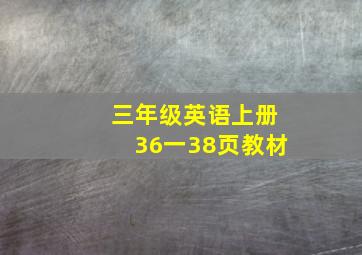 三年级英语上册
36一38页教材